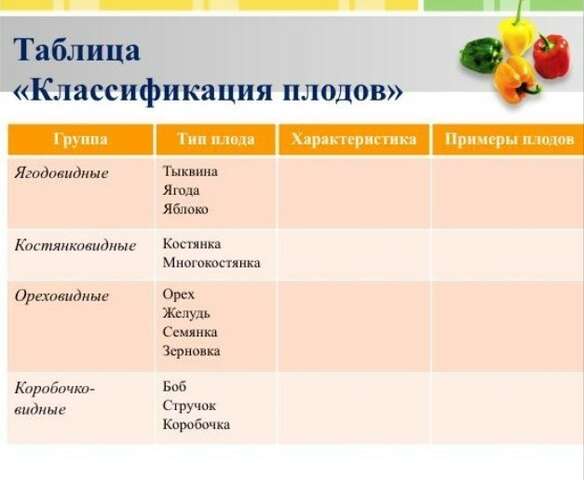 Таблица «Классификация плодов»

| Группа | Тип плода | Характеристика | Примеры плодов |
|---|---|---|---|
| Ягодовидные | Тыквина Ягода Яблоко | | |
| Костянковидные | Костянка Многокостянка | | |
| Ореховидные | Орех Желудь Семянка Зерновка | | |
| Коробочковидные | Боб Стручок Коробочка | | |